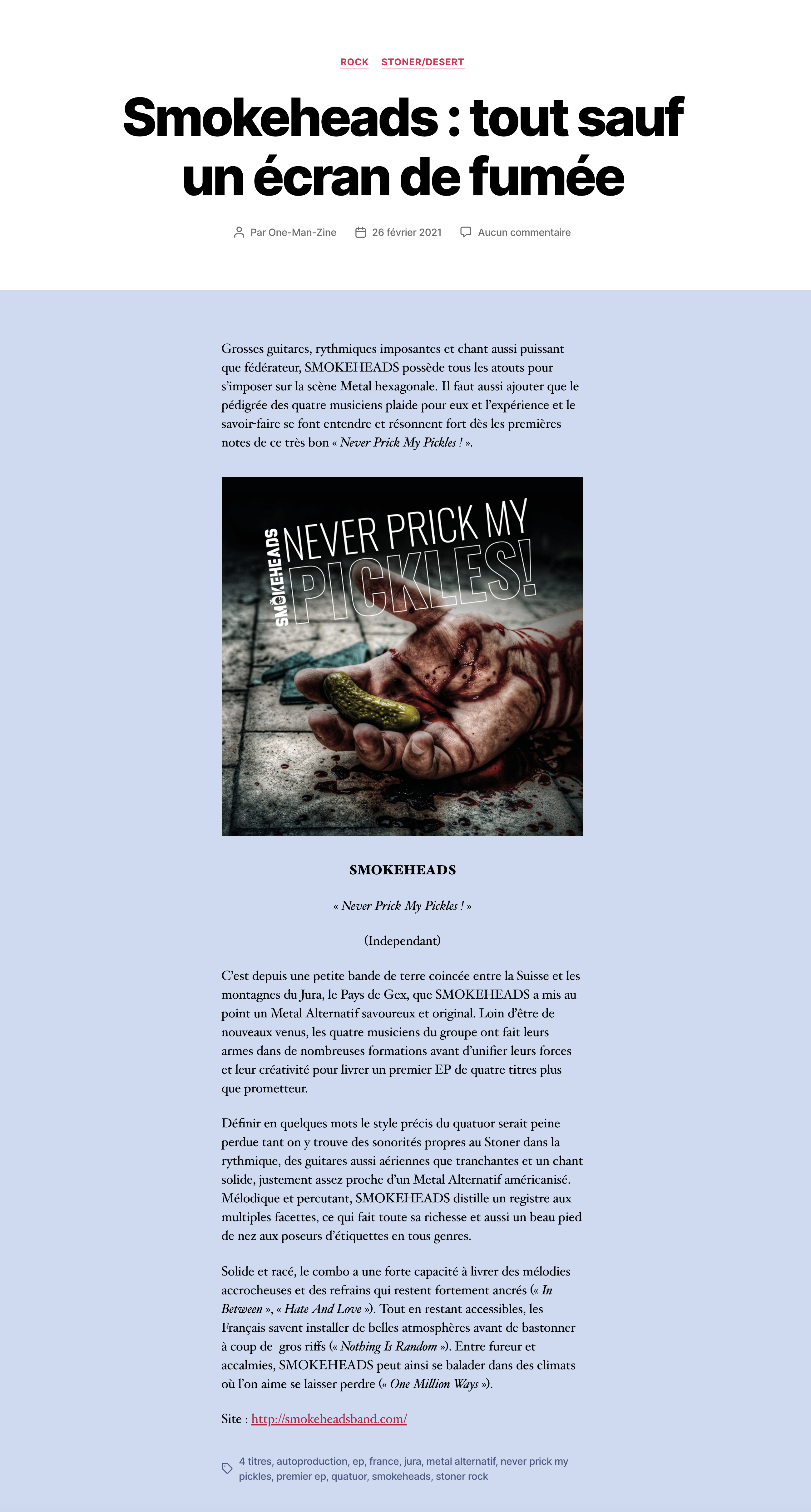 ROCK STONER/DESERT

Smokeheads : tout sauf un écran de fumée

Par One-Man-Zine 26 février 2021 Aucun commentaire

Grosses guitares, rythmiques imposantes et chant aussi puissant que fédérateur, SMOKEHEADS possède tous les atouts pour s'imposer sur la scène Metal hexagonale. Il faut aussi ajouter que le pédigrée des quatre musiciens plaide pour eux et l'expérience et le savoir-faire se font entendre et résonnent fort dès les premières notes de ce très bon « Never Prick My Pickles ! ».

SMOKEHEADS
NEVER PRICK MY PICKLES!

SMOKEHEADS

« Never Prick My Pickles ! »

(Independant)

C'est depuis une petite bande de terre coincée entre la Suisse et les montagnes du Jura, le Pays de Gex, que SMOKEHEADS a mis au point un Metal Alternatif savoureux et original. Loin d'être de nouveaux venus, les quatre musiciens du groupe ont fait leurs armes dans de nombreuses formations avant d'unifier leurs forces et leur créativité pour livrer un premier EP de quatre titres plus que prometteur.

Définir en quelques mots le style précis du quatuor serait peine perdue tant on y trouve des sonorités propres au Stoner dans la rythmique, des guitares aussi aériennes que tranchantes et un chant solide, justement assez proche d'un Metal Alternatif américanisé. Mélodique et percutant, SMOKEHEADS distille un registre aux multiples facettes, ce qui fait toute sa richesse et aussi un beau pied de nez aux poseurs d'étiquettes en tous genres.

Solide et racé, le combo a une forte capacité à livrer des mélodies accrocheuses et des refrains qui restent fortement ancrés (« In Between », « Hate And Love »). Tout en restant accessibles, les Français savent installer de belles atmosphères avant de bastonner à coup de gros riffs (« Nothing Is Random »). Entre fureur et accalmies, SMOKEHEADS peut ainsi se balader dans des climats où l'on aime se laisser perdre (« One Million Ways »).

Site : http://smokeheadsband.com/

4 titres, autoproduction, ep, france, jura, metal alternatif, never prick my pickles, premier ep, quatuor, smokeheads, stoner rock